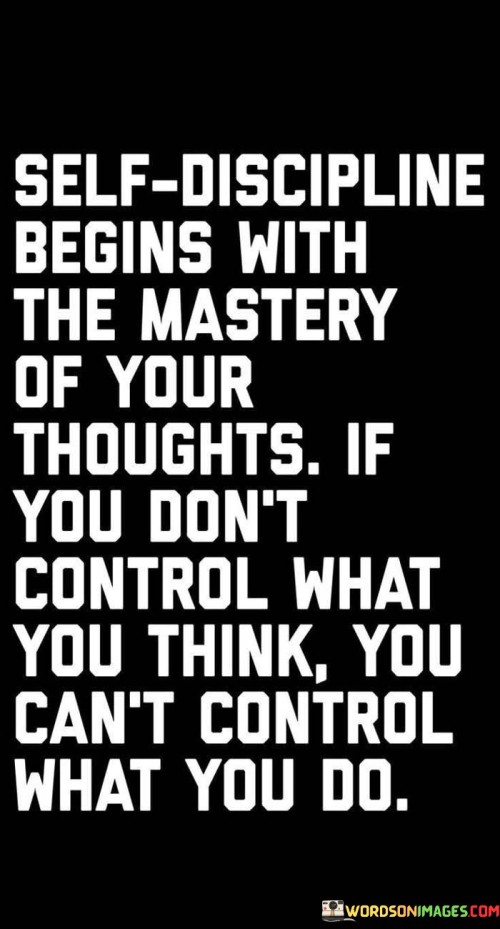 SELF-DISCIPLINE BEGINS WITH THE MASTERY OF YOUR THOUGHTS. IF YOU DON'T CONTROL WHAT YOU THINK, YOU CAN'T CONTROL WHAT YOU DO.

WORDSONIMAGES.COM